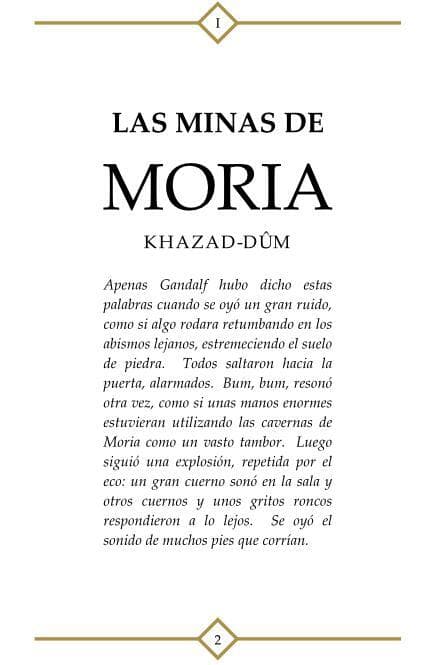 I

LAS MINAS DE

MORIA

KHAZAD-DÛM

Apenas Gandalf hubo dicho estas palabras cuando se oyó un gran ruido, como si algo rodara retumbando en los abismos lejanos, estremeciendo el suelo de piedra. Todos saltaron hacia la puerta, alarmados. Bum, bum, resonó otra vez, como si unas manos enormes estuvieran utilizando las cavernas de Moria como un vasto tambor. Luego siguió una explosión, repetida por el eco: un gran cuerno sonó en la sala y otros cuernos y unos gritos roncos respondieron a lo lejos. Se oyó el sonido de muchos pies que corrían.

2